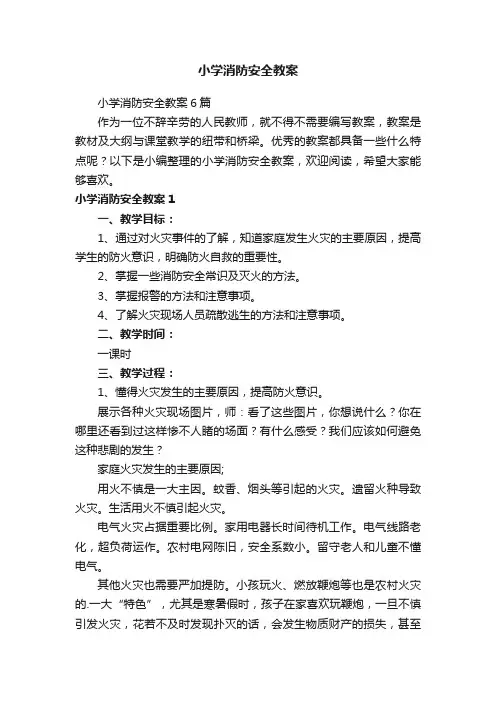 小学消防安全教案

小学消防安全教案6篇

作为一位不辞辛劳的人民教师，就不得不需要编写教案，教案是教材及大纲与课堂教学的纽带和桥梁。优秀的教案都具备一些什么特点呢？以下是小编整理的小学消防安全教案，欢迎阅读，希望大家能够喜欢。

小学消防安全教案1

一、教学目标：

1、通过对火灾事件的了解，知道家庭发生火灾的主要原因，提高学生的防火意识，明确防火自救的重要性。

2、掌握一些消防安全常识及灭火的方法。

3、掌握报警的方法和注意事项。

4、了解火灾现场人员疏散逃生的方法和注意事项。

二、教学时间：

一课时

三、教学过程：

1、懂得火灾发生的主要原因，提高防火意识。

展示各种火灾现场图片，师：看了这些图片，你想说什么？你在哪里还看到过这样惨不人睹的场面？有什么感受？我们应该如何避免这种悲剧的发生？

家庭火灾发生的主要原因;

用火不慎是一大主因。蚊香、烟头等引起的火灾。遗留火种导致火灾。生活用火不慎引起火灾。

电气火灾占据重要比例。家用电器长时间待机工作。电气线路老化，超负荷运作。农村电网陈旧，安全系数小。留守老人和儿童不懂电气。

其他火灾也需要严加提防。小孩玩火、燃放鞭炮等也是农村火灾的.一大“特色”，尤其是寒暑假时，孩子在家喜欢玩鞭炮，一旦不慎引发火灾，花若不及时发现扑灭的话，会发生物质财产的损失，甚至